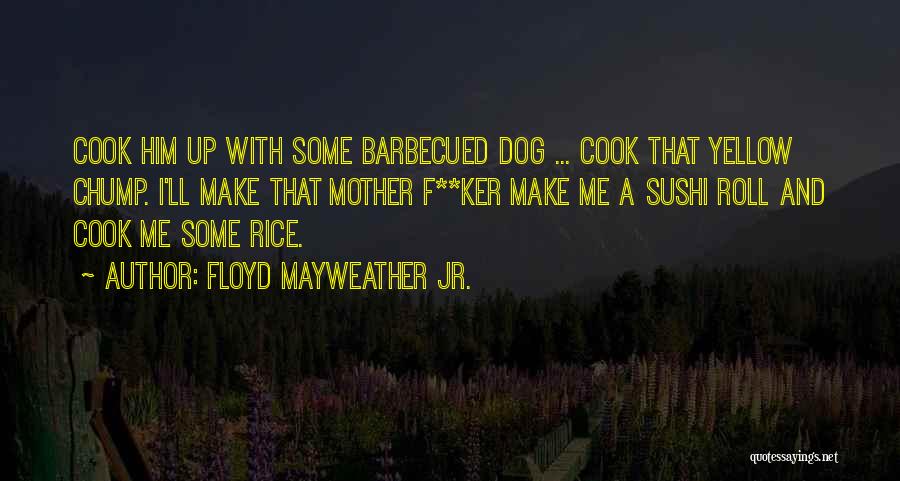 COOK HIM UP WITH SOME BARBECUED DOG ... COOK THAT YELLOW CHUMP. I'LL MAKE THAT MOTHER F**KER MAKE ME A SUSHI ROLL AND COOK ME SOME RICE.

~ AUTHOR: FLOYD MAYWEATHER JR.

quotessayings.net